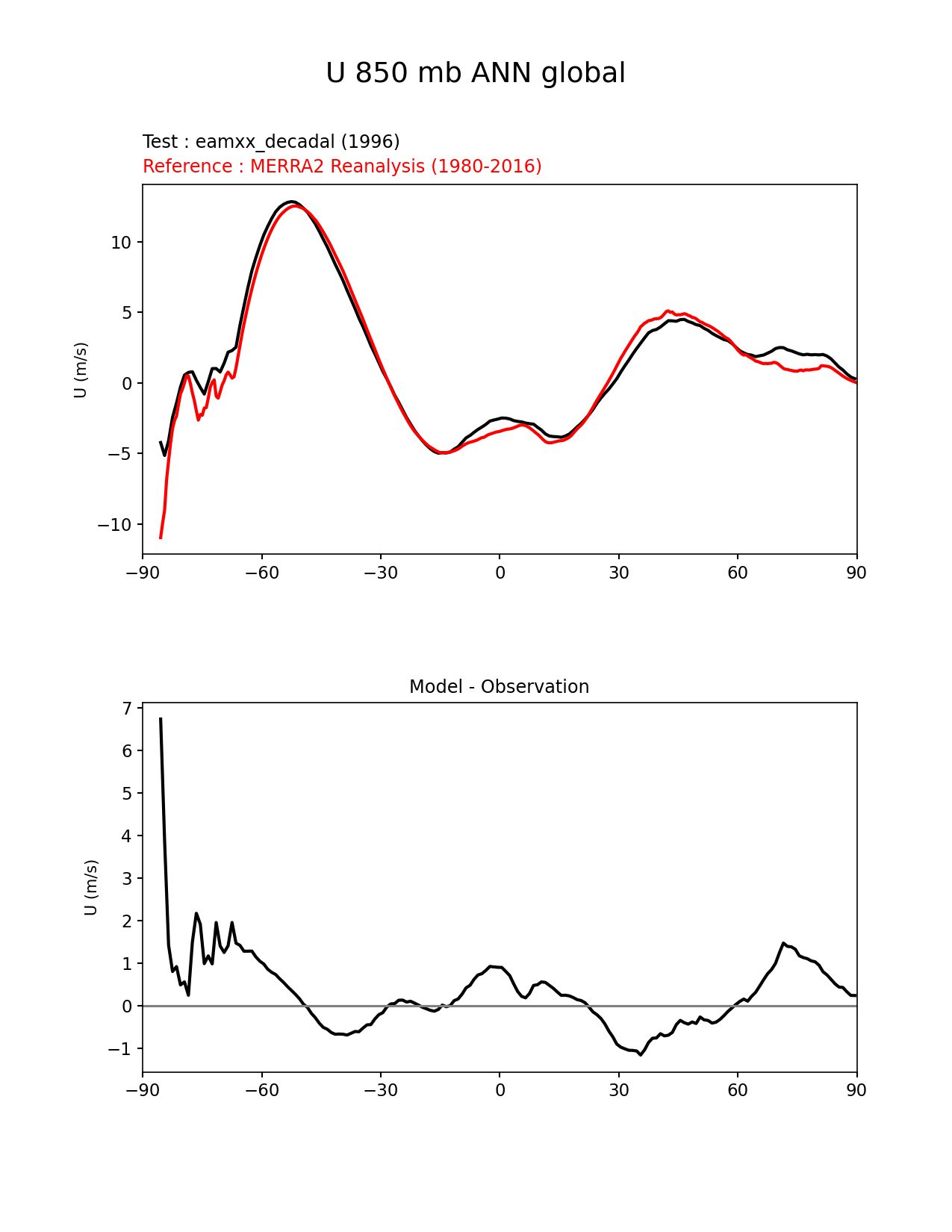 U 850 mb ANN global

Test : eamxx_decadal (1996)
Reference : MERRA2 Reanalysis (1980-2016)

U (m/s)

10
5
0
−5
−10

−90 −60 −30 0 30 60 90

Model - Observation

U (m/s)

7
6
5
4
3
2
1
0
−1

−90 −60 −30 0 30 60 90